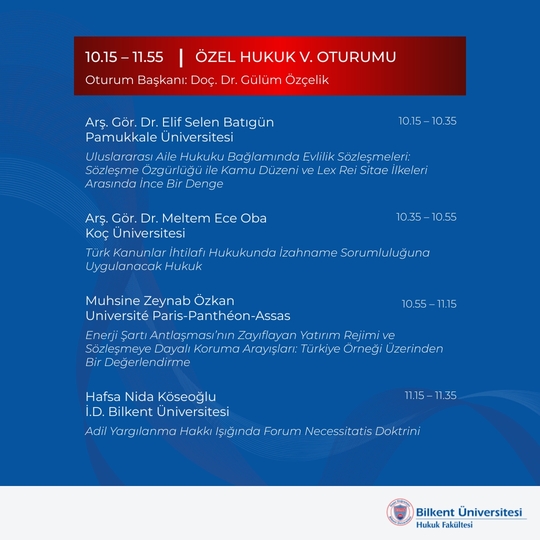 10.15 – 11.55 | ÖZEL HUKUK V. OTURUMU

Oturum Başkanı: Doç. Dr. Gülüm Özçelik

Arş. Gör. Dr. Elif Selen Batıgün
Pamukkale Üniversitesi

10.15 – 10.35

Uluslararası Aile Hukuku Bağlamında Evlilik Sözleşmeleri: Sözleşme Özgürlüğü ile Kamu Düzeni ve Lex Rei Sitae İlkeleri Arasında İnce Bir Denge

Arş. Gör. Dr. Meltem Ece Oba
Koç Üniversitesi

10.35 – 10.55

Türk Kanunlar İhtilafı Hukukunda İzahname Sorumluluğuna Uygulanacak Hukuk

Muhsine Zeynab Özkan
Université Paris-Panthéon-Assas

10.55 – 11.15

Enerji Şartı Antlaşması'nın Zayıflayan Yatırım Rejimi ve Sözleşmeye Dayalı Koruma Arayışları: Türkiye Örneği Üzerinden Bir Değerlendirme

Hafsa Nida Köseoğlu
İ.D. Bilkent Üniversitesi

11.15 – 11.35

Adil Yargılanma Hakkı Işığında Forum Necessitatis Doktrini

Bilkent Üniversitesi
Hukuk Fakültesi